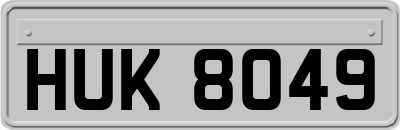 HUK 8049